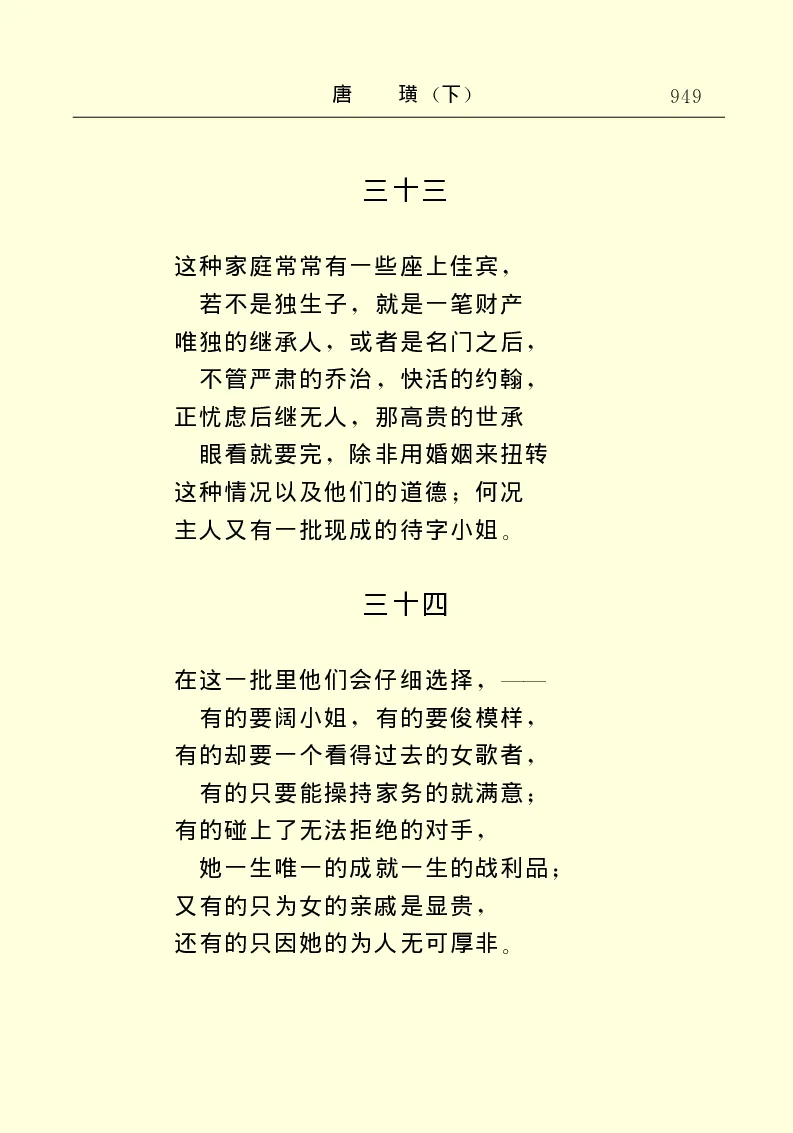 唐　璜（下）　949

三十三

这种家庭常常有一些座上佳宾，
若不是独生子，就是一笔财产
唯独的继承人，或者是名门之后，
不管严肃的乔治，快活的约翰，
正忧虑后继无人，那高贵的世承
眼看就要完，除非用婚姻来扭转
这种情况以及他们的道德；何况
主人又有一批现成的待字小姐。

三十四

在这一批里他们会仔细选择，——
有的要阔小姐，有的要俊模样，
有的却要一个看得过去的女歌者，
有的只要能操持家务的就满意；
有的碰上了无法拒绝的对手，
她一生唯一的成就一生的战利品；
又有的只为女的亲戚是显贵，
还有的只因她的为人无可厚非。